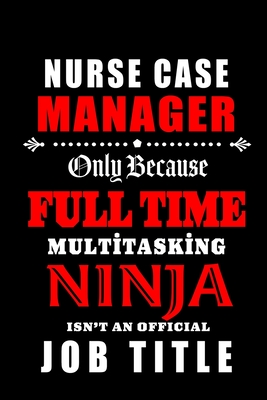 NURSE CASE
MANAGER

Only Because

FULL TIME
MULTİTASKİNG
NINJA
ISN'T AN OFFICIAL
JOB TITLE